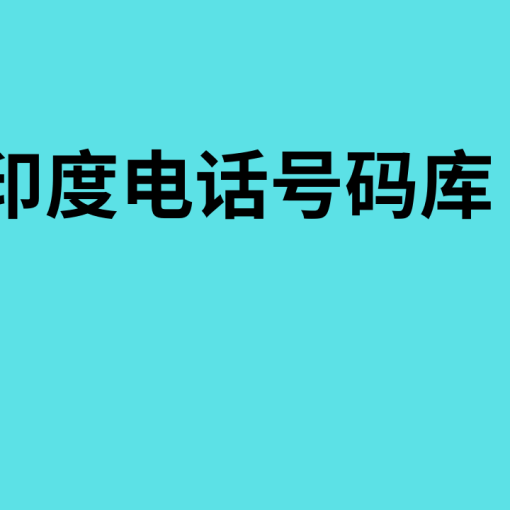 印度电话号码库